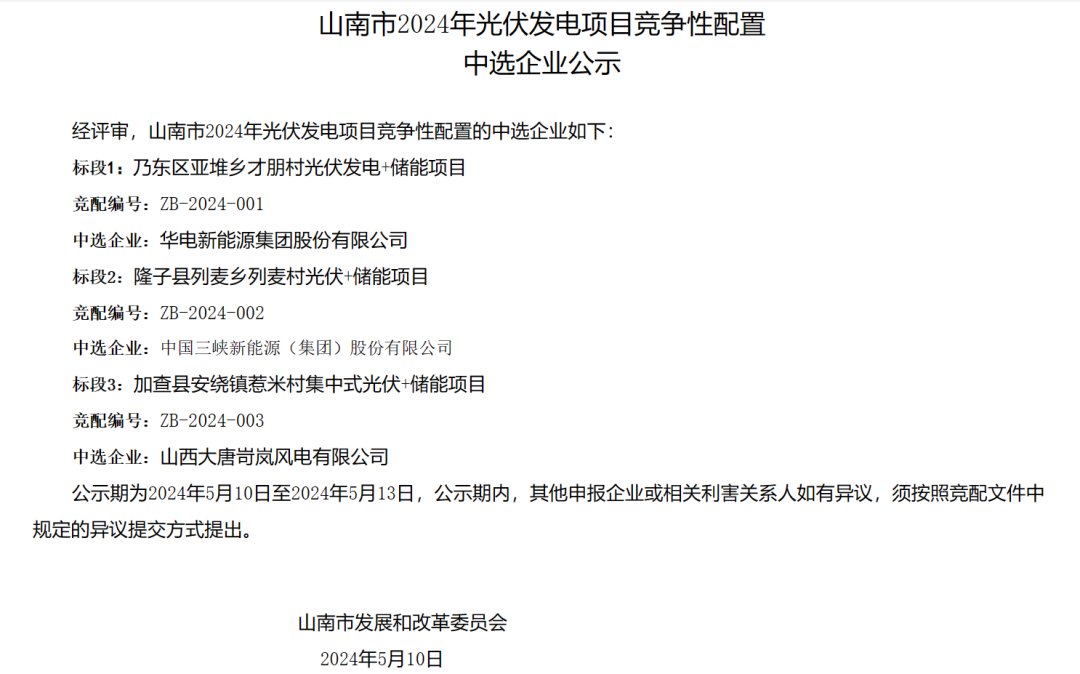 山南市2024年光伏发电项目竞争性配置
中选企业公示

经评审，山南市2024年光伏发电项目竞争性配置的中选企业如下：

标段1：乃东区亚堆乡才朋村光伏发电+储能项目

竞配编号：ZB-2024-001

中选企业：华电新能源集团股份有限公司

标段2：隆子县列麦乡列麦村光伏+储能项目

竞配编号：ZB-2024-002

中选企业：中国三峡新能源（集团）股份有限公司

标段3：加查县安绕镇惹米村集中式光伏+储能项目

竞配编号：ZB-2024-003

中选企业：山西大唐岢岚风电有限公司

公示期为2024年5月10日至2024年5月13日，公示期内，其他申报企业或相关利害关系人如有异议，须按照竞配文件中规定的异议提交方式提出。

山南市发展和改革委员会

2024年5月10日